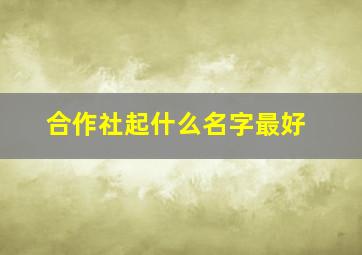 合作社起什么名字最好